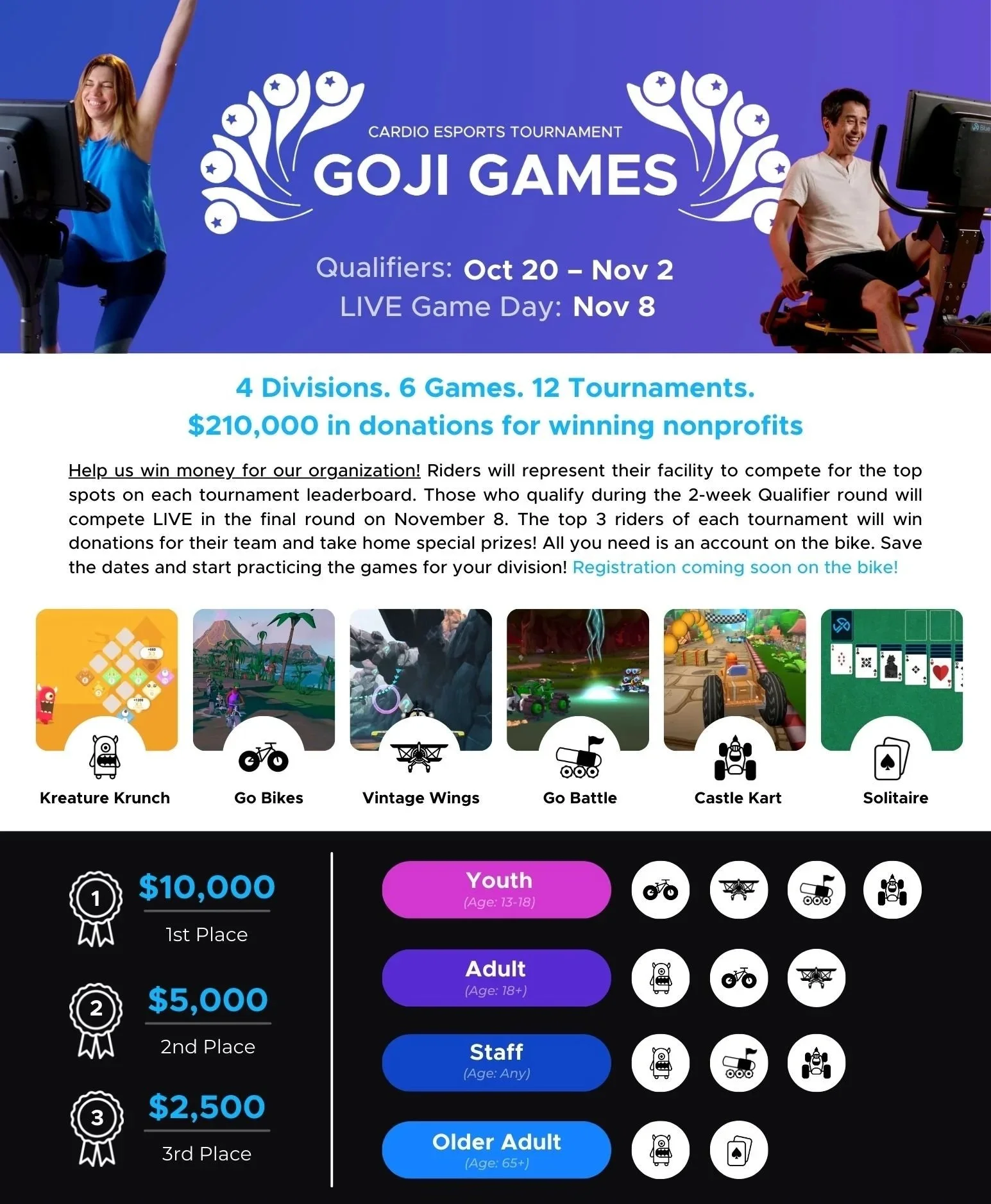 CARDIO ESPORTS TOURNAMENT
GOJI GAMES

Qualifiers: Oct 20 – Nov 2
LIVE Game Day: Nov 8

4 Divisions. 6 Games. 12 Tournaments.
$210,000 in donations for winning nonprofits

Help us win money for our organization! Riders will represent their facility to compete for the top spots on each tournament leaderboard. Those who qualify during the 2-week Qualifier round will compete LIVE in the final round on November 8. The top 3 riders of each tournament will win donations for their team and take home special prizes! All you need is an account on the bike. Save the dates and start practicing the games for your division! Registration coming soon on the bike!

Kreature Krunch
Go Bikes
Vintage Wings
Go Battle
Castle Kart
Solitaire

1
$10,000
1st Place

2
$5,000
2nd Place

3
$2,500
3rd Place

Youth
(Age: 13-18)

Adult
(Age: 18+)

Staff
(Age: Any)

Older Adult
(Age: 65+)